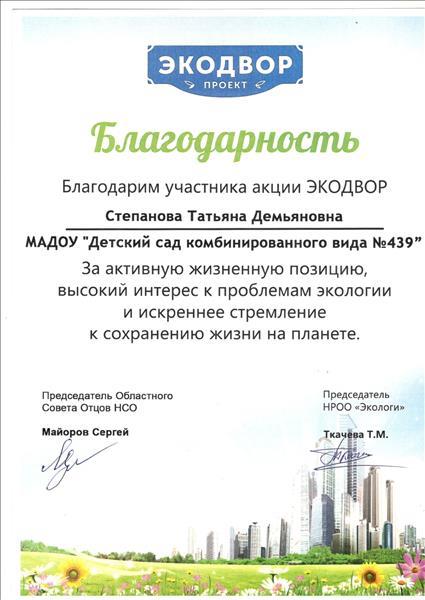 ЭКОДВОР
ПРОЕКТ

Благодарность

Благодарим участника акции ЭКОДВОР

Степанова Татьяна Демьяновна

МАДОУ "Детский сад комбинированного вида №439"

За активную жизненную позицию, высокий интерес к проблемам экологии и искреннее стремление к сохранению жизни на планете.

Председатель Областного Совета Отцов НСО

Майоров Сергей

Председатель НРОО «Экологи»

Ткачева Т.М.